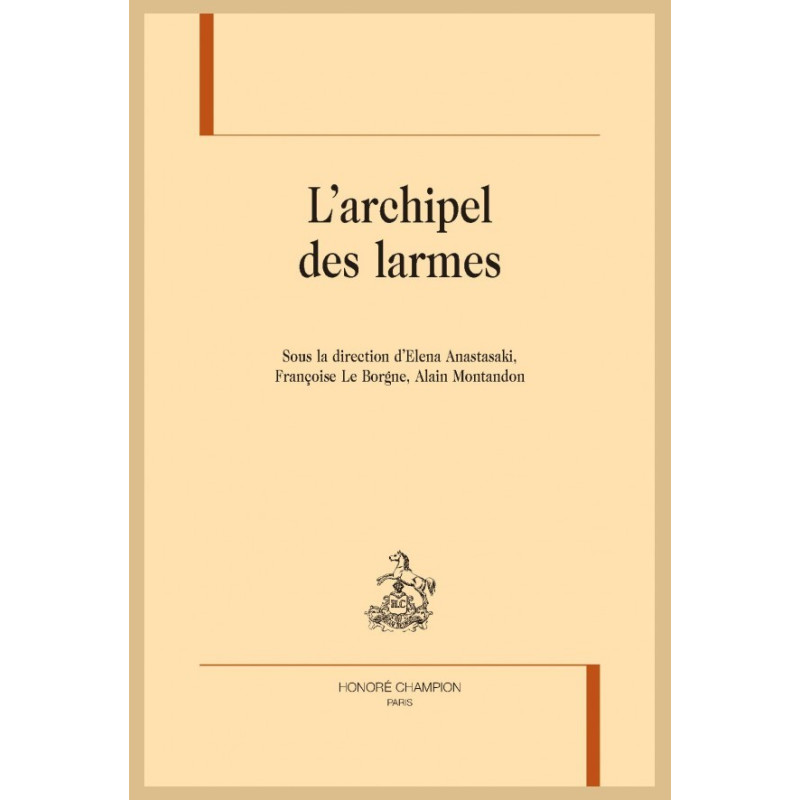 L'archipel
des larmes

Sous la direction d'Elena Anastasaki,
Françoise Le Borgne, Alain Montandon

HONORÉ CHAMPION
PARIS